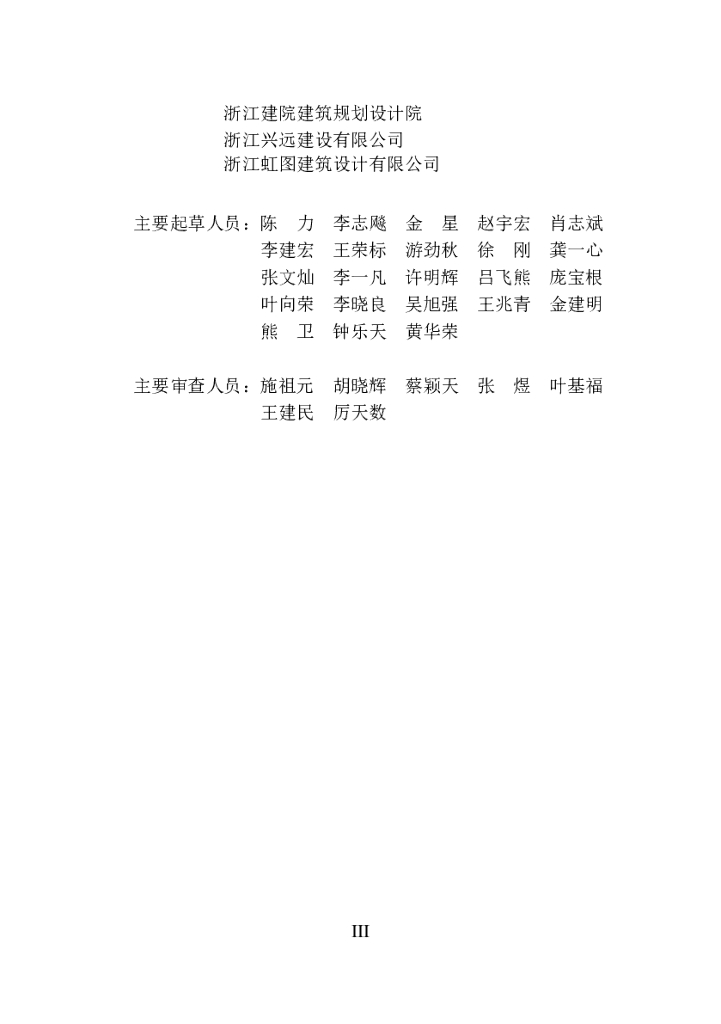 浙江建院建筑规划设计院
浙江兴远建设有限公司
浙江虹图建筑设计有限公司

主要起草人员：陈　力　李志飚　金　星　赵宇宏　肖志斌
李建宏　王荣标　游劲秋　徐　刚　龚一心
张文灿　李一凡　许明辉　吕飞熊　庞宝根
叶向荣　李晓良　吴旭强　王兆青　金建明
熊　卫　钟乐天　黄华荣

主要审查人员：施祖元　胡晓辉　蔡颖天　张　煜　叶基福
王建民　厉天数

III